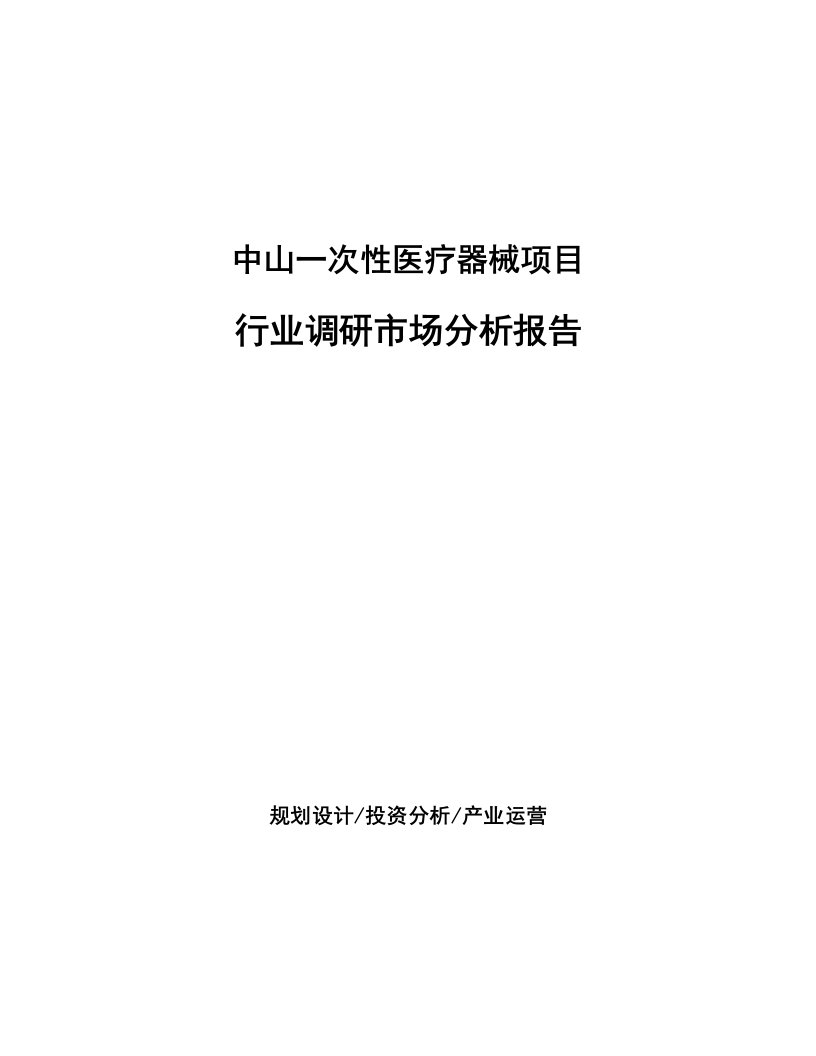 中山一次性医疗器械项目

行业调研市场分析报告

规划设计/投资分析/产业运营